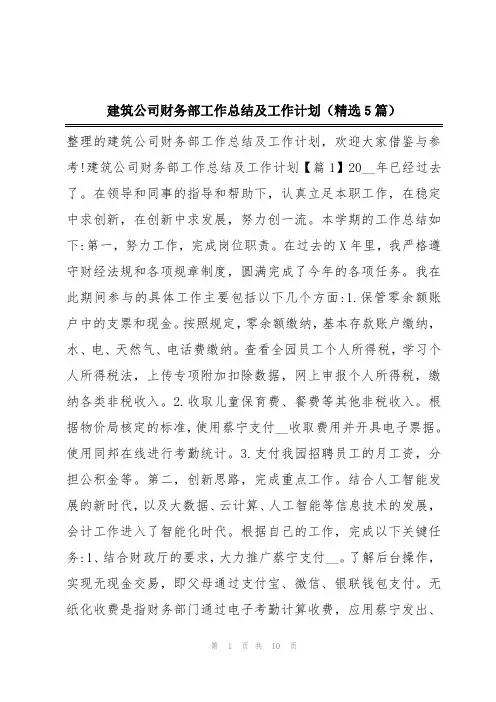 建筑公司财务部工作总结及工作计划（精选5篇）

整理的建筑公司财务部工作总结及工作计划，欢迎大家借鉴与参考!建筑公司财务部工作总结及工作计划【篇1】20__年已经过去了。在领导和同事的指导和帮助下，认真立足本职工作，在稳定中求创新，在创新中求发展，努力创一流。本学期的工作总结如下:第一，努力工作，完成岗位职责。在过去的X年里，我严格遵守财经法规和各项规章制度，圆满完成了今年的各项任务。我在此期间参与的具体工作主要包括以下几个方面:1.保管零余额账户中的支票和现金。按照规定，零余额缴纳，基本存款账户缴纳，水、电、天然气、电话费缴纳。查看全园员工个人所得税，学习个人所得税法，上传专项附加扣除数据，网上申报个人所得税，缴纳各类非税收入。2.收取儿童保育费、餐费等其他非税收入。根据物价局核定的标准，使用蔡宁支付__收取费用并开具电子票据。使用同邦在线进行考勤统计。3.支付我园招聘员工的月工资，分担公积金等。第二，创新思路，完成重点工作。结合人工智能发展的新时代，以及大数据、云计算、人工智能等信息技术的发展，会计工作进入了智能化时代。根据自己的工作，完成以下关键任务:1、结合财政厅的要求，大力推广蔡宁支付__。了解后台操作，实现无现金交易，即父母通过支付宝、微信、银联钱包支付。无纸化收费是指财务部门通过电子考勤计算收费，应用蔡宁发出、

第 1 页 共 10 页